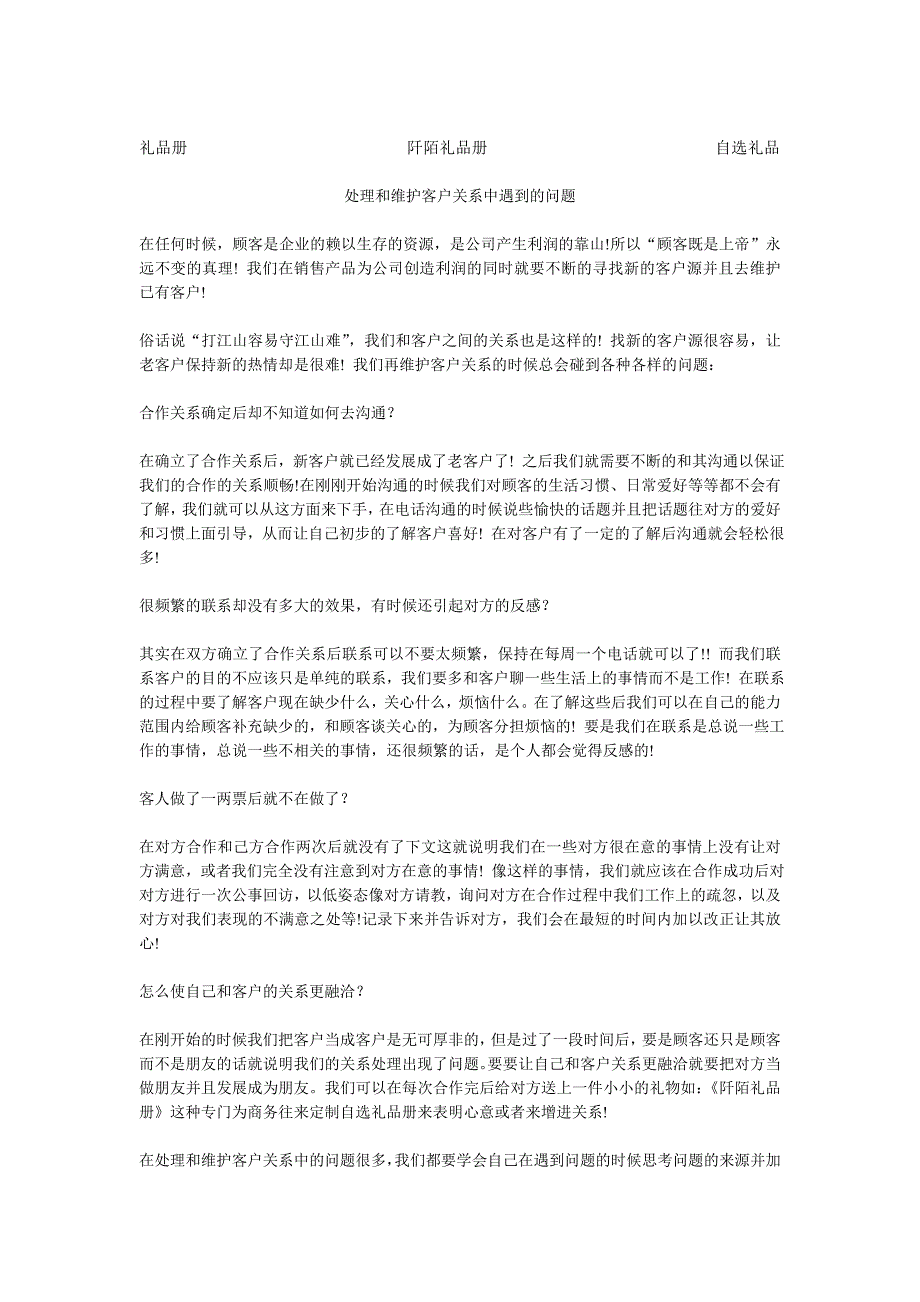 礼品册 阡陌礼品册 自选礼品

处理和维护客户关系中遇到的问题

在任何时候，顾客是企业的赖以生存的资源，是公司产生利润的靠山!所以“顾客既是上帝”永远不变的真理！我们在销售产品为公司创造利润的同时就要不断的寻找新的客户源并且去维护已有客户!

俗话说“打江山容易守江山难”，我们和客户之间的关系也是这样的！找新的客户源很容易，让老客户保持新的热情却是很难！我们再维护客户关系的时候总会碰到各种各样的问题：

合作关系确定后却不知道如何去沟通？

在确立了合作关系后，新客户就已经发展成了老客户了！之后我们就需要不断的和其沟通以保证我们的合作的关系顺畅!在刚刚开始沟通的时候我们对顾客的生活习惯、日常爱好等等都不会有了解，我们就可以从这方面来下手，在电话沟通的时候说些愉快的话题并且把话题往对方的爱好和习惯上面引导，从而让自己初步的了解客户喜好！在对客户有了一定的了解后沟通就会轻松很多!

很频繁的联系却没有多大的效果，有时候还引起对方的反感？

其实在双方确立了合作关系后联系可以不要太频繁，保持在每周一个电话就可以了!！而我们联系客户的目的不应该只是单纯的联系，我们要多和客户聊一些生活上的事情而不是工作！在联系的过程中要了解客户现在缺少什么，关心什么，烦恼什么。在了解这些后我们可以在自己的能力范围内给顾客补充缺少的，和顾客谈关心的，为顾客分担烦恼的！要是我们在联系是总说一些工作的事情，总说一些不相关的事情，还很频繁的话，是个人都会觉得反感的!

客人做了一两票后就不在做了？

在对方合作和己方合作两次后就没有了下文这就说明我们在一些对方很在意的事情上没有让对方满意，或者我们完全没有注意到对方在意的事情！像这样的事情，我们就应该在合作成功后对对方进行一次公事回访，以低姿态像对方请教，询问对方在合作过程中我们工作上的疏忽，以及对方对我们表现的不满意之处等!记录下来并告诉对方，我们会在最短的时间内加以改正让其放心!

怎么使自己和客户的关系更融洽？

在刚开始的时候我们把客户当成客户是无可厚非的，但是过了一段时间后，要是顾客还只是顾客而不是朋友的话就说明我们的关系处理出现了问题。要要让自己和客户关系更融洽就要把对方当做朋友并且发展成为朋友。我们可以在每次合作完后给对方送上一件小小的礼物如：《阡陌礼品册》这种专门为商务往来定制自选礼品册来表明心意或者来增进关系!

在处理和维护客户关系中的问题很多，我们都要学会自己在遇到问题的时候思考问题的来源并加